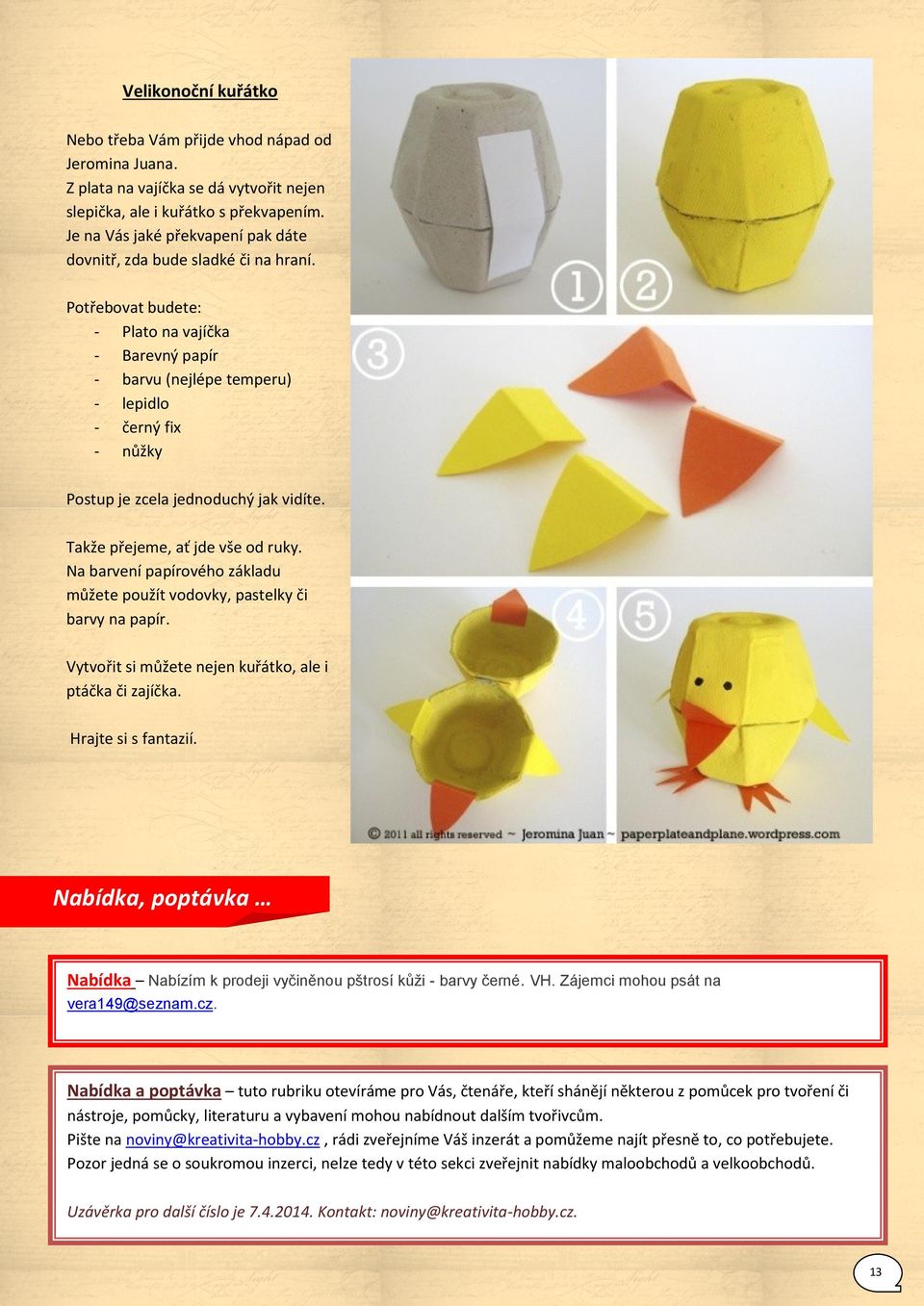 Velikonoční kuřátko

Nebo třeba Vám přijde vhod nápad od Jeromina Juana.
Z plata na vajíčka se dá vytvořit nejen slepička, ale i kuřátko s překvapením. Je na Vás jaké překvapení pak dáte dovnitř, zda bude sladké či na hraní.

Potřebovat budete:
- Plato na vajíčka
- Barevný papír
- barvu (nejlépe temperu)
- lepidlo
- černý fix
- nůžky

Postup je zcela jednoduchý jak vidíte.

Takže přejeme, ať jde vše od ruky.
Na barvení papírového základu můžete použít vodovky, pastelky či barvy na papír.

Vytvořit si můžete nejen kuřátko, ale i ptáčka či zajíčka.

Hrajte si s fantazií.

1 2 3 4 5

© 2011 all rights reserved ~ Jeromina Juan ~ paperplateandplane.wordpress.com

Nabídka, poptávka …

Nabídka – Nabízím k prodeji vyčiněnou pštrosí kůži - barvy černé. VH. Zájemci mohou psát na vera149@seznam.cz.

Nabídka a poptávka – tuto rubriku otevíráme pro Vás, čtenáře, kteří shánějí některou z pomůcek pro tvoření či nástroje, pomůcky, literaturu a vybavení mohou nabídnout dalším tvořivcům.
Pište na noviny@kreativita-hobby.cz , rádi zveřejníme Váš inzerát a pomůžeme najít přesně to, co potřebujete.
Pozor jedná se o soukromou inzerci, nelze tedy v této sekci zveřejnit nabídky maloobchodů a velkoobchodů.

Uzávěrka pro další číslo je 7.4.2014. Kontakt: noviny@kreativita-hobby.cz.

13